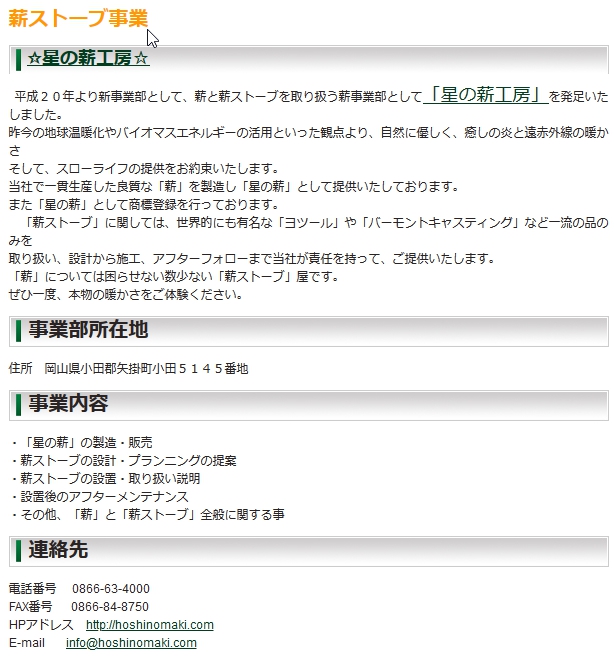 薪ストーブ事業

☆星の薪工房☆

平成２０年より新事業部として、薪と薪ストーブを取り扱う新事業部として「星の薪工房」を発足いたしました。
昨今の地球温暖化やバイオマスエネルギーの活用といった観点より、自然に優しく、癒しの炎と遠赤外線の暖かさ
そして、スローライフの提供をお約束いたします。
当社で一貫生産した良質な「薪」を製造し「星の薪」として提供いたしております。
また「星の薪」として商標登録を行っております。
「薪ストーブ」に関しては、世界的にも有名な「ヨツール」や「バーモントキャスティング」など一流の品のみを
取り扱い、設計から施工、アフターフォローまで当社が責任を持って、ご提供いたします。
「薪」については困らせない数少ない「薪ストーブ」屋です。
ぜひ一度、本物の暖かさをご体験ください。

事業部所在地

住所　岡山県小田郡矢掛町小田５１４５番地

事業内容

・「星の薪」の製造・販売
・薪ストーブの設計・プランニングの提案
・薪ストーブの設置・取り扱い説明
・設置後のアフターメンテナンス
・その他、「薪」と「薪ストーブ」全般に関する事

連絡先

電話番号　0866-63-4000
FAX番号　0866-84-8750
HPアドレス　http://hoshinomaki.com
E-mail　info@hoshinomaki.com